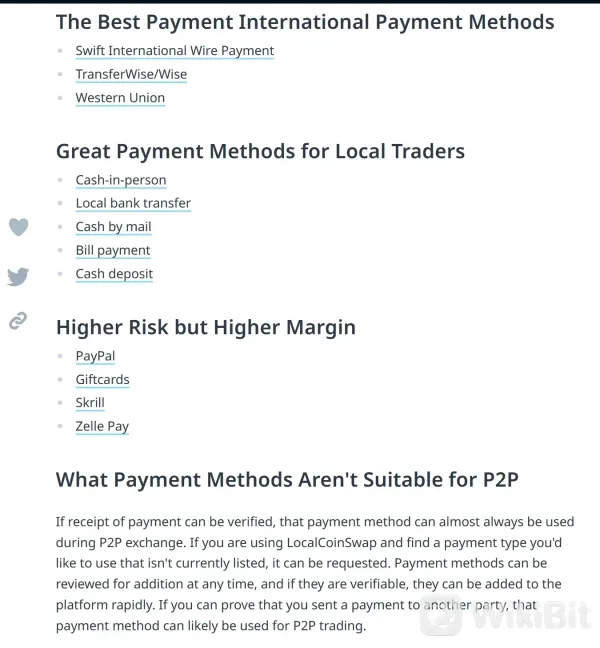 The Best Payment International Payment Methods

- Swift International Wire Payment
- TransferWise/Wise
- Western Union

Great Payment Methods for Local Traders

- Cash-in-person
- Local bank transfer
- Cash by mail
- Bill payment
- Cash deposit

Higher Risk but Higher Margin

- PayPal
- Giftcards
- Skrill
- Zelle Pay

What Payment Methods Aren't Suitable for P2P

If receipt of payment can be verified, that payment method can almost always be used during P2P exchange. If you are using LocalCoinSwap and find a payment type you'd like to use that isn't currently listed, it can be requested. Payment methods can be reviewed for addition at any time, and if they are verifiable, they can be added to the platform rapidly. If you can prove that you sent a payment to another party, that payment method can likely be used for P2P trading.

WikiBit